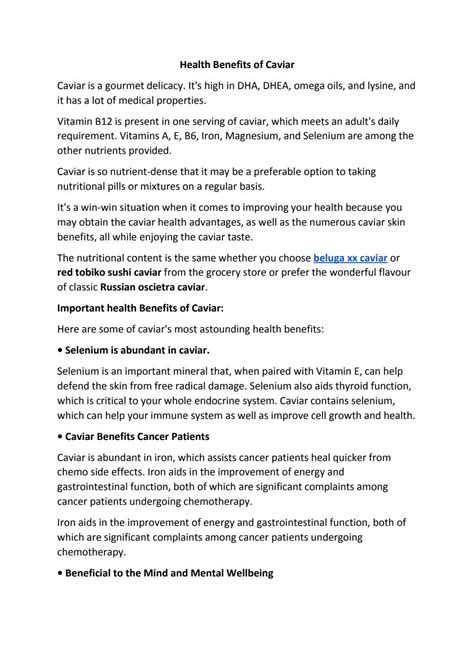 Health Benefits of Caviar

Caviar is a gourmet delicacy. It's high in DHA, DHEA, omega oils, and lysine, and it has a lot of medical properties.

Vitamin B12 is present in one serving of caviar, which meets an adult's daily requirement. Vitamins A, E, B6, Iron, Magnesium, and Selenium are among the other nutrients provided.

Caviar is so nutrient-dense that it may be a preferable option to taking nutritional pills or mixtures on a regular basis.

It's a win-win situation when it comes to improving your health because you may obtain the caviar health advantages, as well as the numerous caviar skin benefits, all while enjoying the caviar taste.

The nutritional content is the same whether you choose beluga xx caviar or red tobiko sushi caviar from the grocery store or prefer the wonderful flavour of classic Russian oscietra caviar.

Important health Benefits of Caviar:

Here are some of caviar's most astounding health benefits:

• Selenium is abundant in caviar.

Selenium is an important mineral that, when paired with Vitamin E, can help defend the skin from free radical damage. Selenium also aids thyroid function, which is critical to your whole endocrine system. Caviar contains selenium, which can help your immune system as well as improve cell growth and health.

• Caviar Benefits Cancer Patients

Caviar is abundant in iron, which assists cancer patients heal quicker from chemo side effects. Iron aids in the improvement of energy and gastrointestinal function, both of which are significant complaints among cancer patients undergoing chemotherapy.

Iron aids in the improvement of energy and gastrointestinal function, both of which are significant complaints among cancer patients undergoing chemotherapy.

• Beneficial to the Mind and Mental Wellbeing